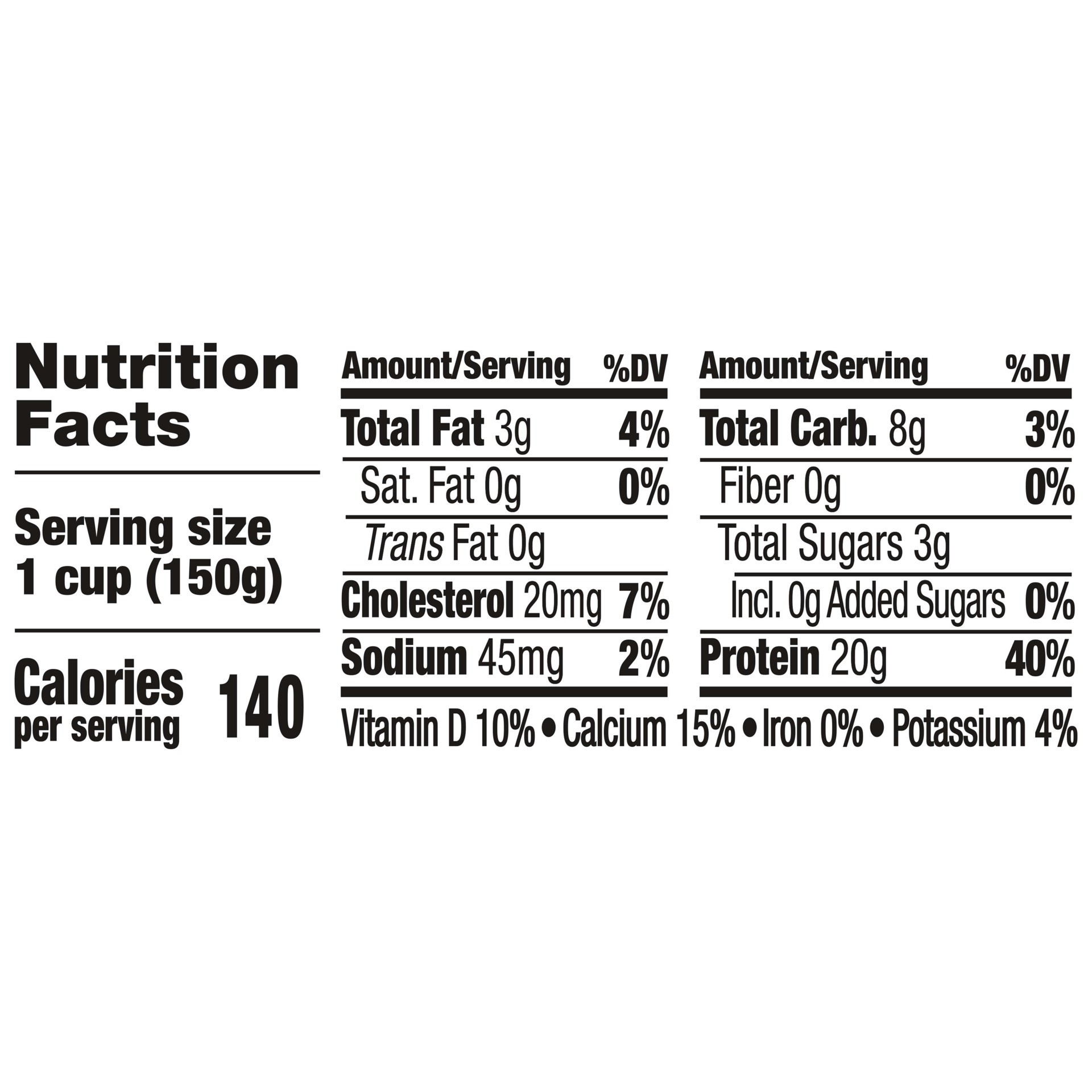 Nutrition Facts

Serving size 1 cup (150g)

Calories per serving 140

| Amount/Serving | %DV |
|---|---|
| Total Fat 3g | 4% |
| Sat. Fat 0g | 0% |
| Trans Fat 0g | |
| Cholesterol 20mg | 7% |
| Sodium 45mg | 2% |

| Amount/Serving | %DV |
|---|---|
| Total Carb. 8g | 3% |
| Fiber 0g | 0% |
| Total Sugars 3g | |
| Incl. 0g Added Sugars | 0% |
| Protein 20g | 40% |

Vitamin D 10% • Calcium 15% • Iron 0% • Potassium 4%